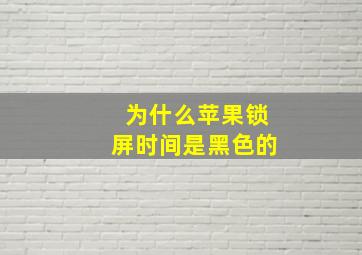 为什么苹果锁屏时间是黑色的